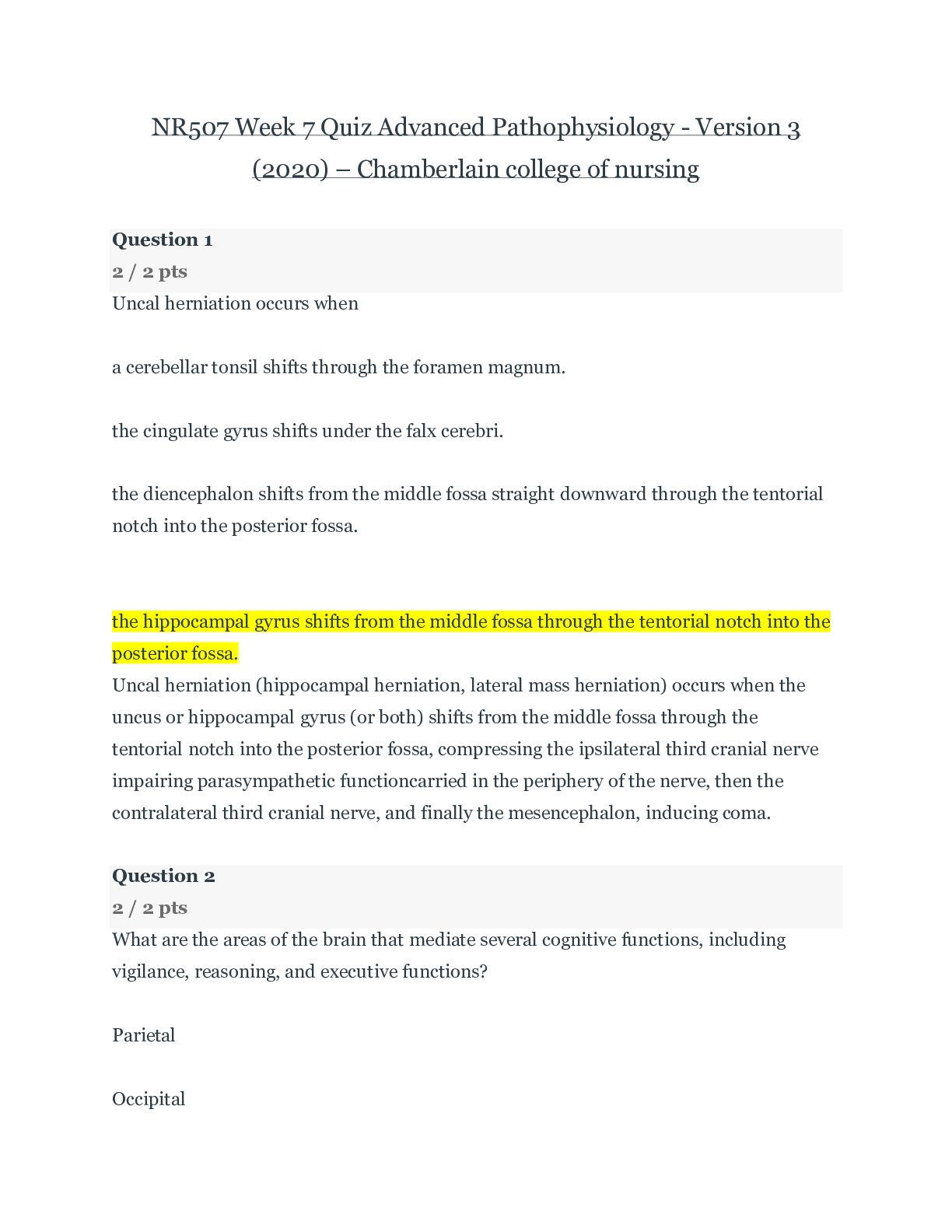 NR507 Week 7 Quiz Advanced Pathophysiology - Version 3 (2020) – Chamberlain college of nursing

Question 1
2 / 2 pts
Uncal herniation occurs when

a cerebellar tonsil shifts through the foramen magnum.

the cingulate gyrus shifts under the falx cerebri.

the diencephalon shifts from the middle fossa straight downward through the tentorial notch into the posterior fossa.

the hippocampal gyrus shifts from the middle fossa through the tentorial notch into the posterior fossa.
Uncal herniation (hippocampal herniation, lateral mass herniation) occurs when the uncus or hippocampal gyrus (or both) shifts from the middle fossa through the tentorial notch into the posterior fossa, compressing the ipsilateral third cranial nerve impairing parasympathetic functioncarried in the periphery of the nerve, then the contralateral third cranial nerve, and finally the mesencephalon, inducing coma.

Question 2
2 / 2 pts
What are the areas of the brain that mediate several cognitive functions, including vigilance, reasoning, and executive functions?

Parietal

Occipital